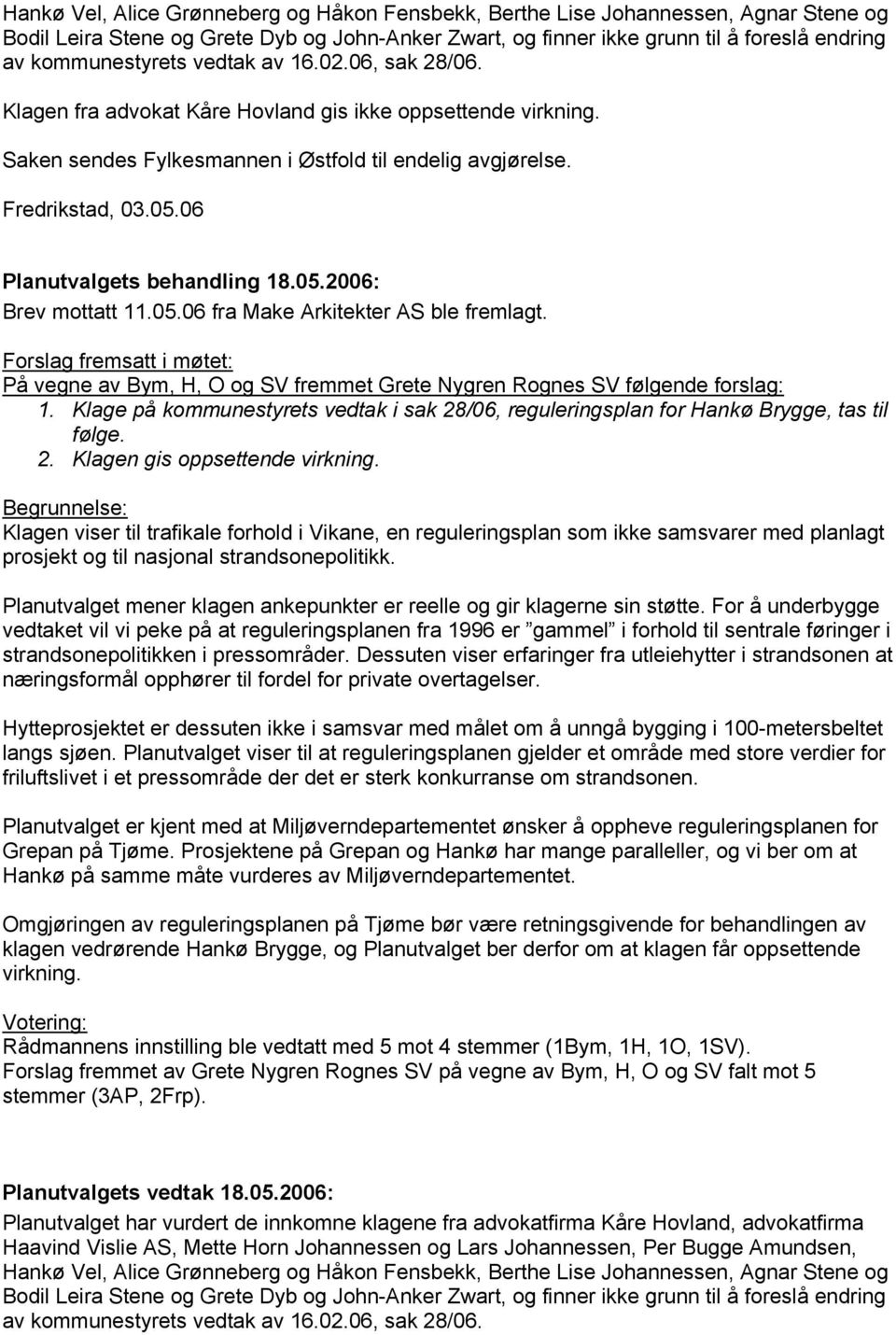 Hankø Vel, Alice Grønneberg og Håkon Fensbekk, Berthe Lise Johannessen, Agnar Stene og Bodil Leira Stene og Grete Dyb og John-Anker Zwart, og finner ikke grunn til å foreslå endring av kommunestyrets vedtak av 16.02.06, sak 28/06.

Klagen fra advokat Kåre Hovland gis ikke oppsettende virkning.

Saken sendes Fylkesmannen i Østfold til endelig avgjørelse.

Fredrikstad, 03.05.06

Planutvalgets behandling 18.05.2006:
Brev mottatt 11.05.06 fra Make Arkitekter AS ble fremlagt.

Forslag fremsatt i møtet:
På vegne av Bym, H, O og SV fremmet Grete Nygren Rognes SV følgende forslag:
1. Klage på kommunestyrets vedtak i sak 28/06, reguleringsplan for Hankø Brygge, tas til følge.
2. Klagen gis oppsettende virkning.

Begrunnelse:
Klagen viser til trafikale forhold i Vikane, en reguleringsplan som ikke samsvarer med planlagt prosjekt og til nasjonal strandsonepolitikk.

Planutvalget mener klagen ankepunkter er reelle og gir klagerne sin støtte. For å underbygge vedtaket vil vi peke på at reguleringsplanen fra 1996 er ”gammel” i forhold til sentrale føringer i strandsonepolitikken i pressområder. Dessuten viser erfaringer fra utleiehytter i strandsonen at næringsformål opphører til fordel for private overtagelser.

Hytteprosjektet er dessuten ikke i samsvar med målet om å unngå bygging i 100-metersbeltet langs sjøen. Planutvalget viser til at reguleringsplanen gjelder et område med store verdier for friluftslivet i et pressområde der det er sterk konkurranse om strandsonen.

Planutvalget er kjent med at Miljøverndepartementet ønsker å oppheve reguleringsplanen for Grepan på Tjøme. Prosjektene på Grepan og Hankø har mange paralleller, og vi ber om at Hankø på samme måte vurderes av Miljøverndepartementet.

Omgjøringen av reguleringsplanen på Tjøme bør være retningsgivende for behandlingen av klagen vedrørende Hankø Brygge, og Planutvalget ber derfor om at klagen får oppsettende virkning.

Votering:
Rådmannens innstilling ble vedtatt med 5 mot 4 stemmer (1Bym, 1H, 1O, 1SV).
Forslag fremmet av Grete Nygren Rognes SV på vegne av Bym, H, O og SV falt mot 5 stemmer (3AP, 2Frp).

Planutvalgets vedtak 18.05.2006:
Planutvalget har vurdert de innkomne klagene fra advokatfirma Kåre Hovland, advokatfirma Haavind Vislie AS, Mette Horn Johannessen og Lars Johannessen, Per Bugge Amundsen, Hankø Vel, Alice Grønneberg og Håkon Fensbekk, Berthe Lise Johannessen, Agnar Stene og Bodil Leira Stene og Grete Dyb og John-Anker Zwart, og finner ikke grunn til å foreslå endring av kommunestyrets vedtak av 16.02.06, sak 28/06.